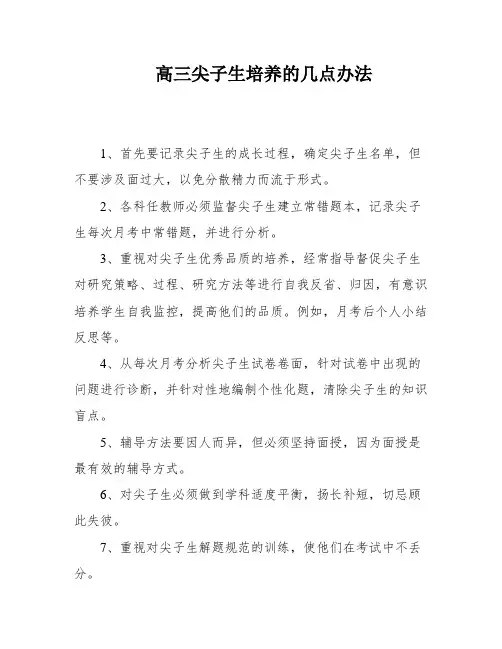 高三尖子生培养的几点办法

1、首先要记录尖子生的成长过程，确定尖子生名单，但不要涉及面过大，以免分散精力而流于形式。

2、各科任教师必须监督尖子生建立常错题本，记录尖子生每次月考中常错题，并进行分析。

3、重视对尖子生优秀品质的培养，经常指导督促尖子生对研究策略、过程、研究方法等进行自我反省、归因，有意识培养学生自我监控，提高他们的品质。例如，月考后个人小结反思等。

4、从每次月考分析尖子生试卷卷面，针对试卷中出现的问题进行诊断，并针对性地编制个性化题，清除尖子生的知识盲点。

5、辅导方法要因人而异，但必须坚持面授，因为面授是最有效的辅导方式。

6、对尖子生必须做到学科适度平衡，扬长补短，切忌顾此失彼。

7、重视对尖子生解题规范的训练，使他们在考试中不丢分。